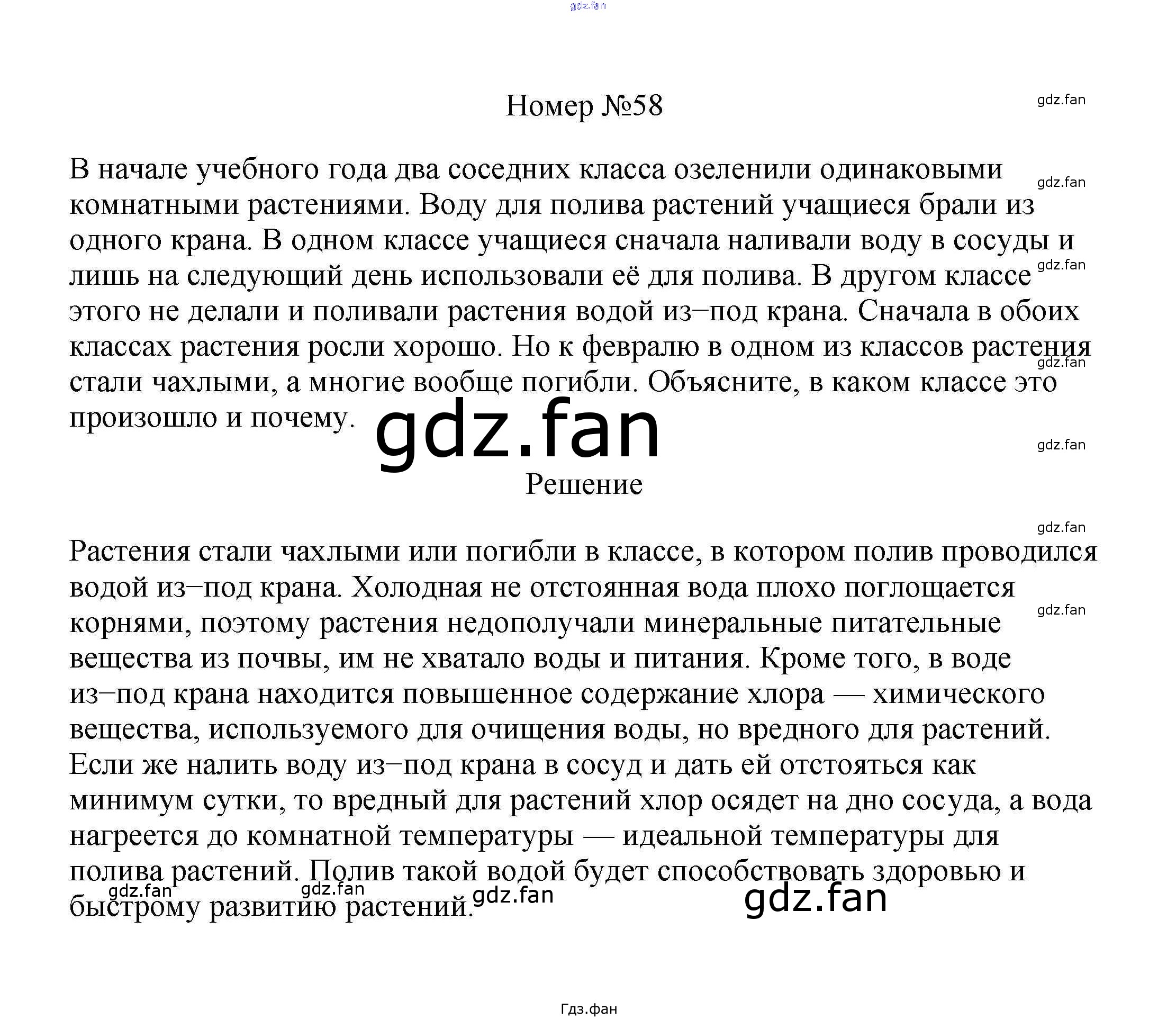 Номер №58

В начале учебного года два соседних класса озеленили одинаковыми комнатными растениями. Воду для полива растений учащиеся брали из одного крана. В одном классе учащиеся сначала наливали воду в сосуды и лишь на следующий день использовали её для полива. В другом классе этого не делали и поливали растения водой из–под крана. Сначала в обоих классах растения росли хорошо. Но к февралю в одном из классов растения стали чахлыми, а многие вообще погибли. Объясните, в каком классе это произошло и почему.

Решение

Растения стали чахлыми или погибли в классе, в котором полив проводился водой из–под крана. Холодная не отстоянная вода плохо поглощается корнями, поэтому растения недополучали минеральные питательные вещества из почвы, им не хватало воды и питания. Кроме того, в воде из–под крана находится повышенное содержание хлора — химического вещества, используемого для очищения воды, но вредного для растений. Если же налить воду из–под крана в сосуд и дать ей отстояться как минимум сутки, то вредный для растений хлор осядет на дно сосуда, а вода нагреется до комнатной температуры — идеальной температуры для полива растений. Полив такой водой будет способствовать здоровью и быстрому развитию растений.

Гдз.фан

gdz.fan